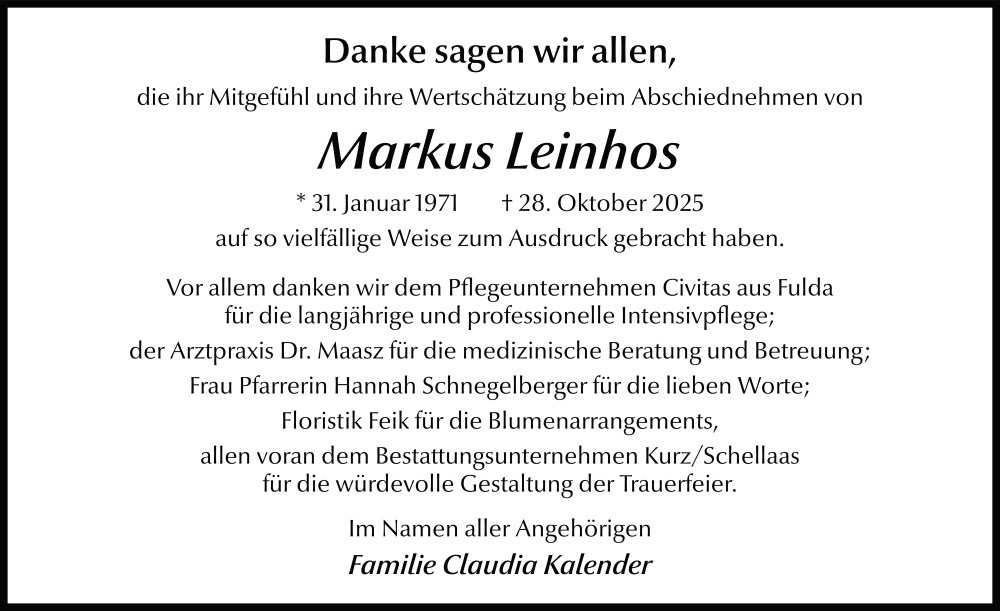 Danke sagen wir allen,

die ihr Mitgefühl und ihre Wertschätzung beim Abschiednehmen von

Markus Leinhos

* 31. Januar 1971    † 28. Oktober 2025

auf so vielfällige Weise zum Ausdruck gebracht haben.

Vor allem danken wir dem Pflegeunternehmen Civitas aus Fulda
für die langjährige und professionelle Intensivpflege;
der Arztpraxis Dr. Maasz für die medizinische Beratung und Betreuung;
Frau Pfarrerin Hannah Schnegelberger für die lieben Worte;
Floristik Feik für die Blumenarrangements,
allen voran dem Bestattungsunternehmen Kurz/Schellaas
für die würdevolle Gestaltung der Trauerfeier.

Im Namen aller Angehörigen

Familie Claudia Kalender